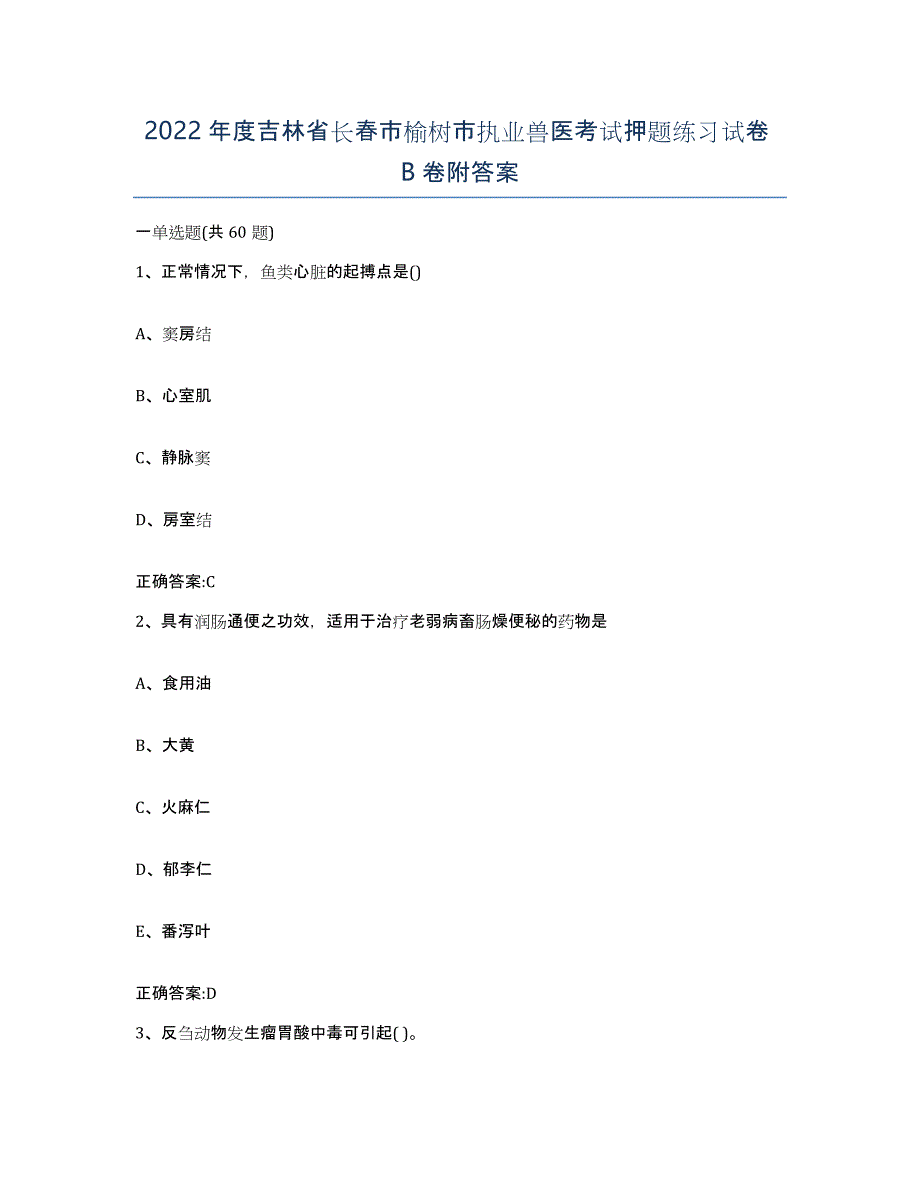 2022年度吉林省长春市榆树市执业兽医考试押题练习试卷B卷附答案

一单选题(共60题)

1、正常情况下，鱼类心脏的起搏点是()

A、窦房结

B、心室肌

C、静脉窦

D、房室结

正确答案:C

2、具有润肠通便之功效，适用于治疗老弱病畜肠燥便秘的药物是

A、食用油

B、大黄

C、火麻仁

D、郁李仁

E、番泻叶

正确答案:D

3、反刍动物发生瘤胃酸中毒可引起( )。